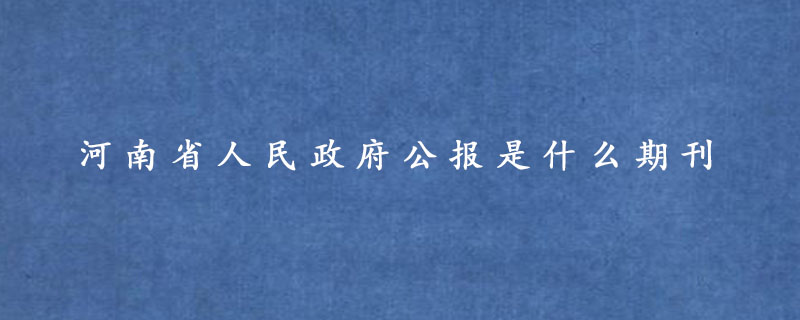 河南省人民政府公报是什么期刊